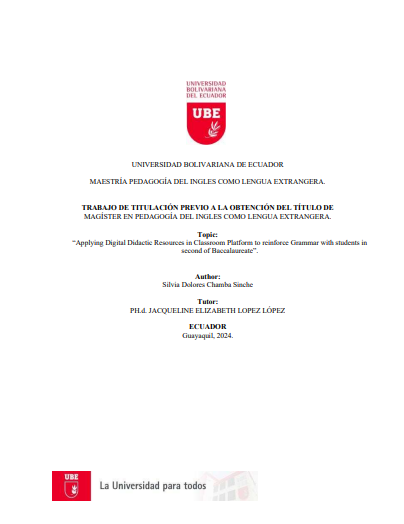 UNIVERSIDAD BOLIVARIANA DEL ECUADOR

UBE

UNIVERSIDAD BOLIVARIANA DE ECUADOR

MAESTRÍA PEDAGOGÍA DEL INGLES COMO LENGUA EXTRANGERA.

TRABAJO DE TITULACIÓN PREVIO A LA OBTENCIÓN DEL TÍTULO DE
MAGÍSTER EN PEDAGOGÍA DEL INGLES COMO LENGUA EXTRANGERA.

Topic:
"Applying Digital Didactic Resources in Classroom Platform to reinforce Grammar with students in second of Baccalaureate".

Author:
Silvia Dolores Chamba Sinche

Tutor:
PH.d. JACQUELINE ELIZABETH LOPEZ LÓPEZ

ECUADOR
Guayaquil, 2024.

UBE

La Universidad para todos